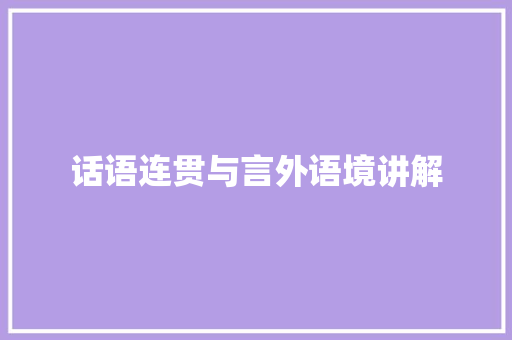 话语连贯与言外语境讲解